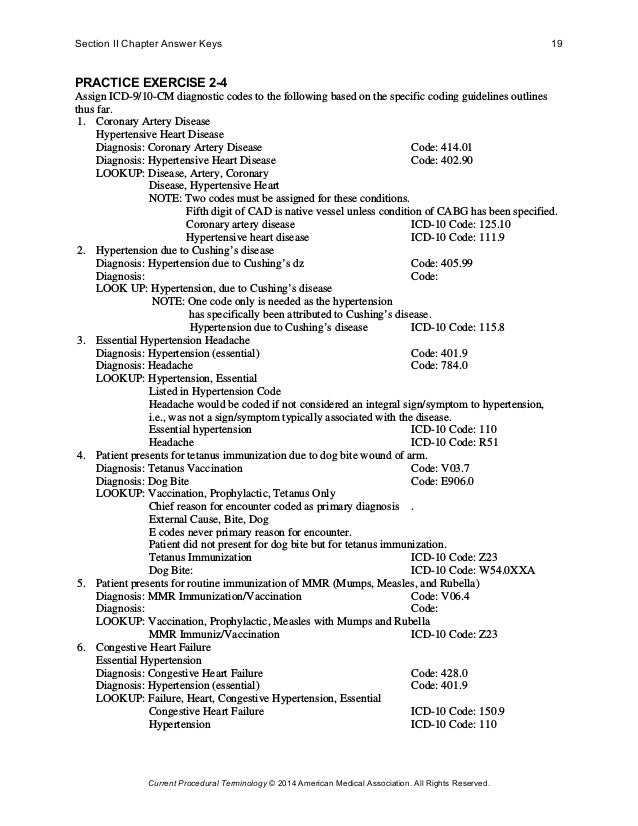 Section II Chapter Answer Keys 19

PRACTICE EXERCISE 2-4
Assign ICD-9/10-CM diagnostic codes to the following based on the specific coding guidelines outlines thus far.

1. Coronary Artery Disease
Hypertensive Heart Disease
Diagnosis: Coronary Artery Disease Code: 414.01
Diagnosis: Hypertensive Heart Disease Code: 402.90
LOOKUP: Disease, Artery, Coronary
Disease, Hypertensive Heart
NOTE: Two codes must be assigned for these conditions.
Fifth digit of CAD is native vessel unless condition of CABG has been specified.
Coronary artery disease ICD-10 Code: 125.10
Hypertensive heart disease ICD-10 Code: 111.9

2. Hypertension due to Cushing's disease
Diagnosis: Hypertension due to Cushing's dz Code: 405.99
Diagnosis: Code:
LOOK UP: Hypertension, due to Cushing's disease
NOTE: One code only is needed as the hypertension has specifically been attributed to Cushing's disease.
Hypertension due to Cushing's disease ICD-10 Code: 115.8

3. Essential Hypertension Headache
Diagnosis: Hypertension (essential) Code: 401.9
Diagnosis: Headache Code: 784.0
LOOKUP: Hypertension, Essential
Listed in Hypertension Code
Headache would be coded if not considered an integral sign/symptom to hypertension, i.e., was not a sign/symptom typically associated with the disease.
Essential hypertension ICD-10 Code: 110
Headache ICD-10 Code: R51

4. Patient presents for tetanus immunization due to dog bite wound of arm.
Diagnosis: Tetanus Vaccination Code: V03.7
Diagnosis: Dog Bite Code: E906.0
LOOKUP: Vaccination, Prophylactic, Tetanus Only
Chief reason for encounter coded as primary diagnosis .
External Cause, Bite, Dog
E codes never primary reason for encounter.
Patient did not present for dog bite but for tetanus immunization.
Tetanus Immunization ICD-10 Code: Z23
Dog Bite: ICD-10 Code: W54.0XXA

5. Patient presents for routine immunization of MMR (Mumps, Measles, and Rubella)
Diagnosis: MMR Immunization/Vaccination Code: V06.4
Diagnosis: Code:
LOOKUP: Vaccination, Prophylactic, Measles with Mumps and Rubella
MMR Immuniz/Vaccination ICD-10 Code: Z23

6. Congestive Heart Failure
Essential Hypertension
Diagnosis: Congestive Heart Failure Code: 428.0
Diagnosis: Hypertension (essential) Code: 401.9
LOOKUP: Failure, Heart, Congestive Hypertension, Essential
Congestive Heart Failure ICD-10 Code: 150.9
Hypertension ICD-10 Code: 110

Current Procedural Terminology © 2014 American Medical Association. All Rights Reserved.